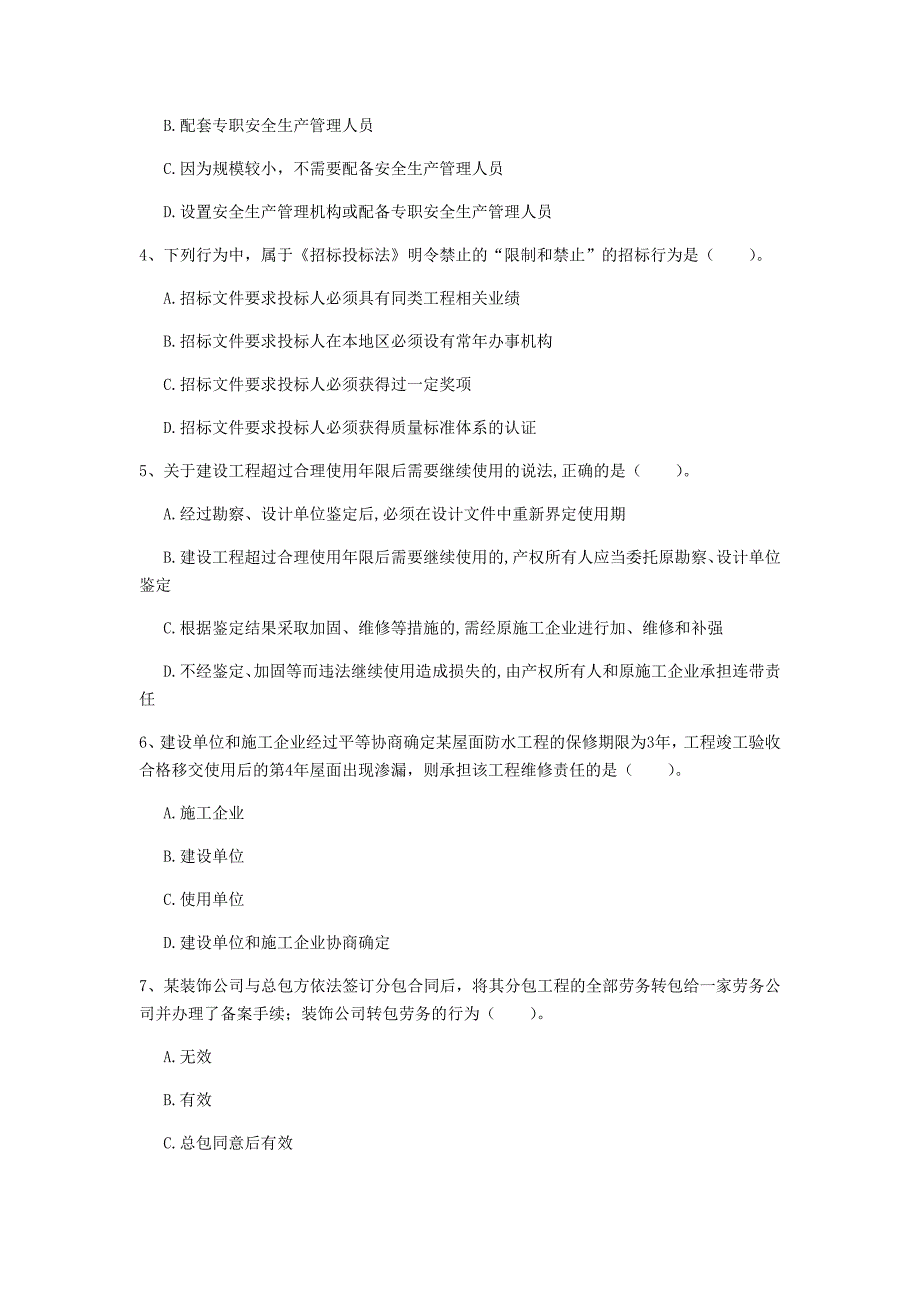 B. 配套专职安全生产管理人员

C. 因为规模较小，不需要配备安全生产管理人员

D. 设置安全生产管理机构或配备专职安全生产管理人员

4、下列行为中，属于《招标投标法》明令禁止的“限制和禁止”的招标行为是（　　）。

A. 招标文件要求投标人必须具有同类工程相关业绩

B. 招标文件要求投标人在本地区必须设有常年办事机构

C. 招标文件要求投标人必须获得过一定奖项

D. 招标文件要求投标人必须获得质量标准体系的认证

5、关于建设工程超过合理使用年限后需要继续使用的说法,正确的是（　　）。

A. 经过勘察、设计单位鉴定后,必须在设计文件中重新界定使用期

B. 建设工程超过合理使用年限后需要继续使用的,产权所有人应当委托原勘察、设计单位鉴定

C. 根据鉴定结果采取加固、维修等措施的,需经原施工企业进行加、维修和补强

D. 不经鉴定、加固等而违法继续使用造成损失的,由产权所有人和原施工企业承担连带责任

6、建设单位和施工企业经过平等协商确定某屋面防水工程的保修期限为3年，工程竣工验收合格移交使用后的第4年屋面出现渗漏，则承担该工程维修责任的是（　　）。

A. 施工企业

B. 建设单位

C. 使用单位

D. 建设单位和施工企业协商确定

7、某装饰公司与总包方依法签订分包合同后，将其分包工程的全部劳务转包给一家劳务公司并办理了备案手续；装饰公司转包劳务的行为（　　）。

A. 无效

B. 有效

C. 总包同意后有效